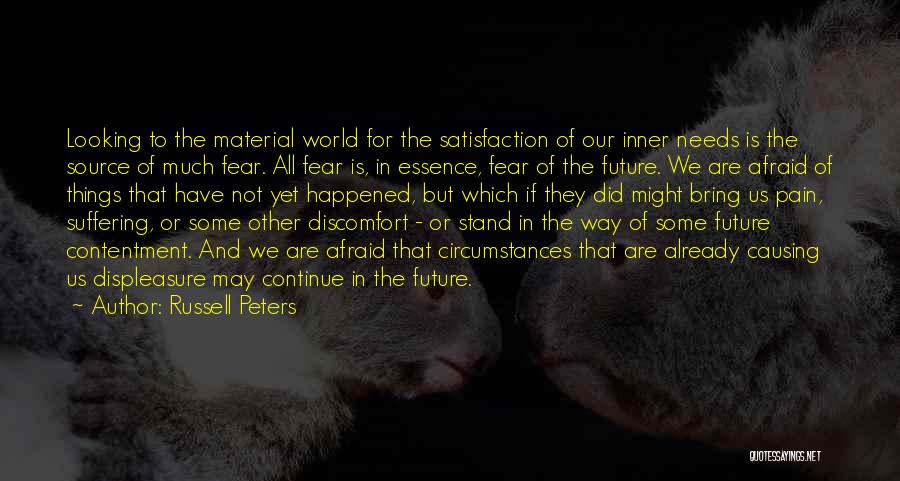 Looking to the material world for the satisfaction of our inner needs is the source of much fear. All fear is, in essence, fear of the future. We are afraid of things that have not yet happened, but which if they did might bring us pain, suffering, or some other discomfort - or stand in the way of some future contentment. And we are afraid that circumstances that are already causing us displeasure may continue in the future.

~ Author: Russell Peters

QUOTESSAYINGS.NET